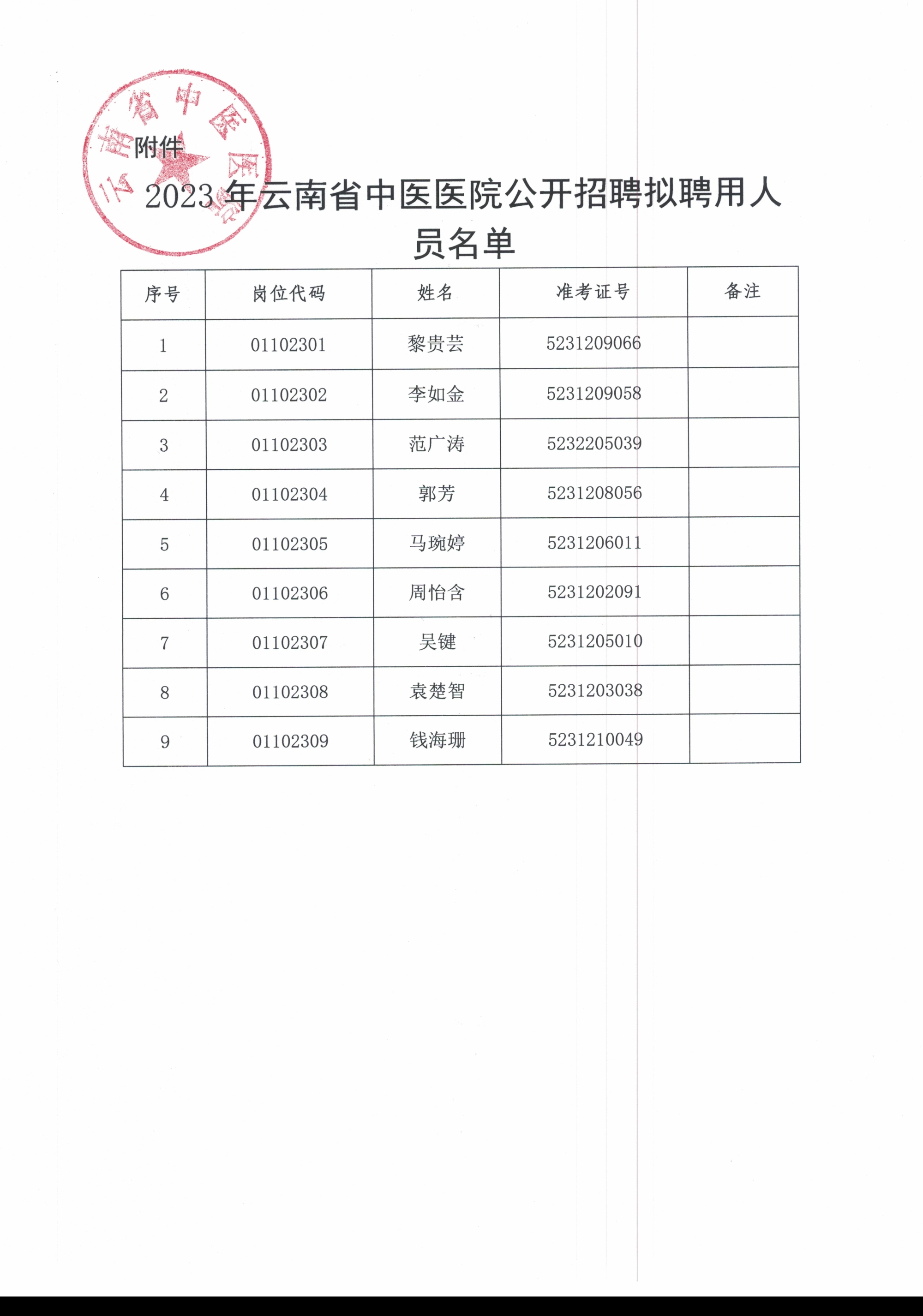 云南省中医医院

附件

2023 年云南省中医医院公开招聘拟聘用人员名单

| 序号 | 岗位代码 | 姓名 | 准考证号 | 备注 |
|---|---|---|---|---|
| 1 | 01102301 | 黎贵芸 | 5231209066 | |
| 2 | 01102302 | 李如金 | 5231209058 | |
| 3 | 01102303 | 范广涛 | 5232205039 | |
| 4 | 01102304 | 郭芳 | 5231208056 | |
| 5 | 01102305 | 马琬婷 | 5231206011 | |
| 6 | 01102306 | 周怡含 | 5231202091 | |
| 7 | 01102307 | 吴键 | 5231205010 | |
| 8 | 01102308 | 袁楚智 | 5231203038 | |
| 9 | 01102309 | 钱海珊 | 5231210049 | |